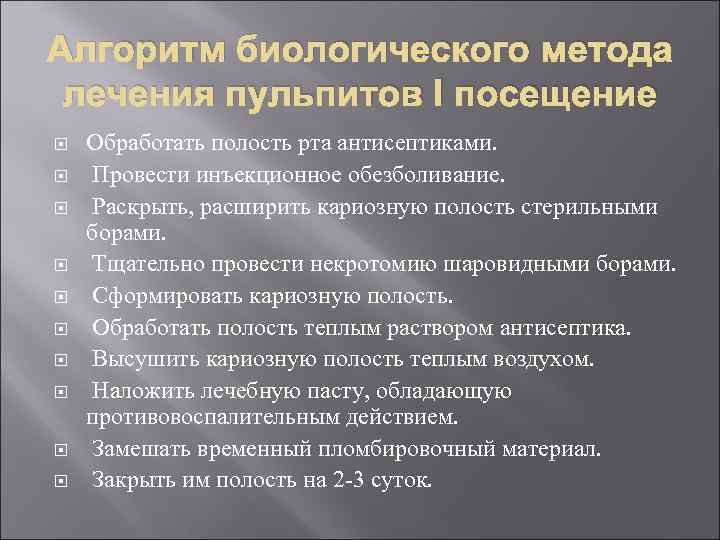 Алгоритм биологического метода лечения пульпитов I посещение

Обработать полость рта антисептиками.

Провести инъекционное обезболивание.

Раскрыть, расширить кариозную полость стерильными борами.

Тщательно провести некротомию шаровидными борами.

Сформировать кариозную полость.

Обработать полость теплым раствором антисептика.

Высушить кариозную полость теплым воздухом.

Наложить лечебную пасту, обладающую противовоспалительным действием.

Замешать временный пломбировочный материал.

Закрыть им полость на 2-3 суток.